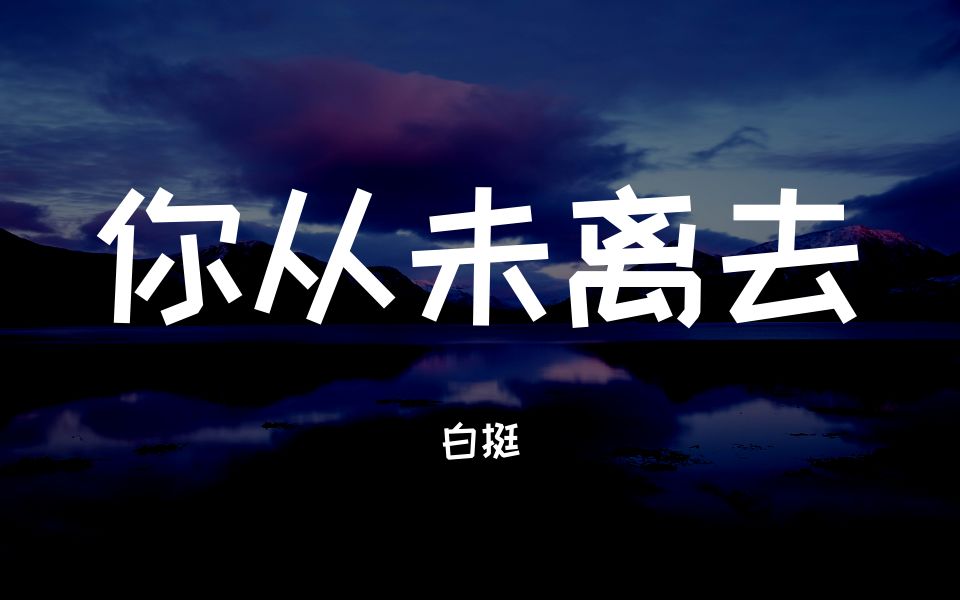 你从未离去

白挺